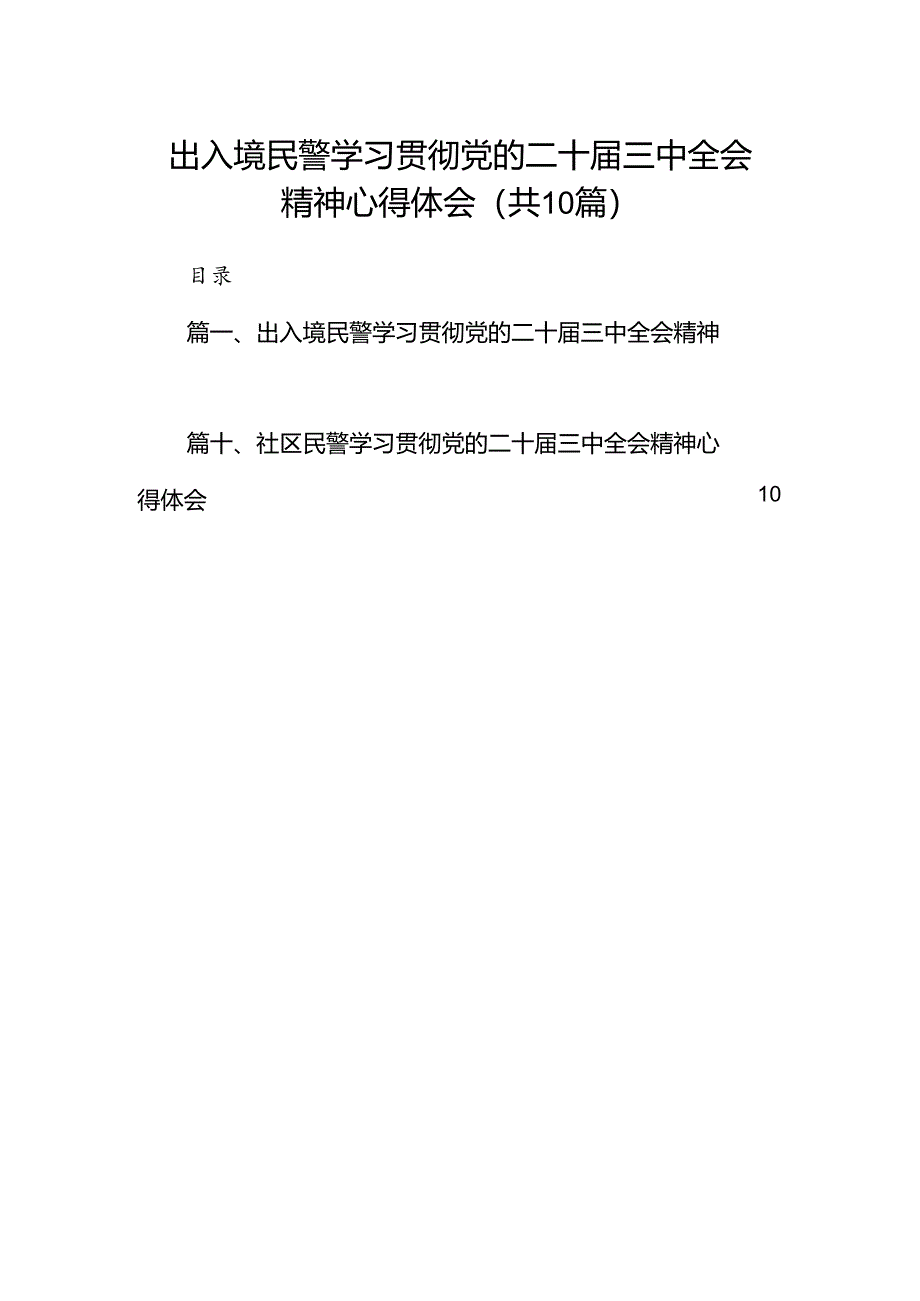 出入境民警学习贯彻党的二十届三中全会精神心得体会（共10篇）

目录

篇一、出入境民警学习贯彻党的二十届三中全会精神

篇十、社区民警学习贯彻党的二十届三中全会精神心得体会 10